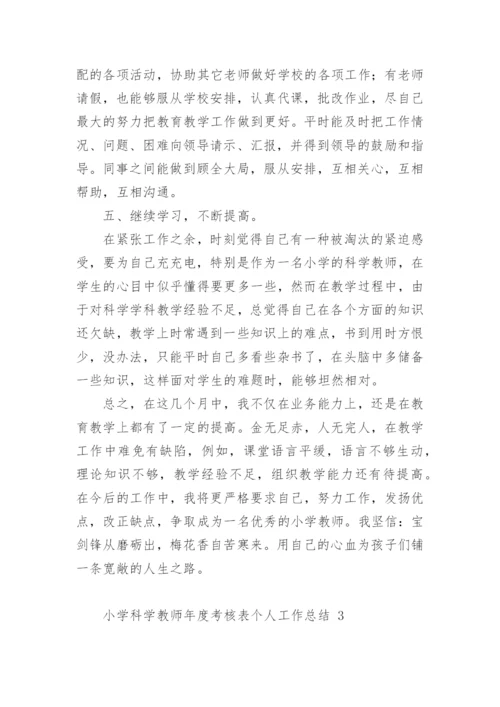 配的各项活动，协助其它老师做好学校的各项工作；有老师请假，也能够服从学校安排，认真代课，批改作业，尽自己最大的努力把教育教学工作做到更好。平时能及时把工作情况、问题、困难向领导请示、汇报，并得到领导的鼓励和指导。同事之间能做到顾全大局，服从安排，互相关心，互相帮助，互相沟通。

五、继续学习，不断提高。

在紧张工作之余，时刻觉得自己有一种被淘汰的紧迫感受，要为自己充充电，特别是作为一名小学的科学教师，在学生的心目中似乎懂得要更多一些，然而在教学过程中，由于对科学学科教学经验不足，总觉得自己在各个方面的知识还欠缺，教学上时常遇到一些知识上的难点，书到用时方恨少，没办法，只能平时自己多看些杂书了，在头脑中多储备一些知识，这样面对学生的难题时，能够坦然相对。

总之，在这几个月中，我不仅在业务能力上，还是在教育教学上都有了一定的提高。金无足赤，人无完人，在教学工作中难免有缺陷，例如，课堂语言平缓，语言不够生动，理论知识不够，教学经验不足，组织教学能力还有待提高。在今后的工作中，我将更严格要求自己，努力工作，发扬优点，改正缺点，争取成为一名优秀的小学教师。我坚信：宝剑锋从磨砺出，梅花香自苦寒来。用自己的心血为孩子们铺一条宽敞的人生之路。

小学科学教师年度考核表个人工作总结 3